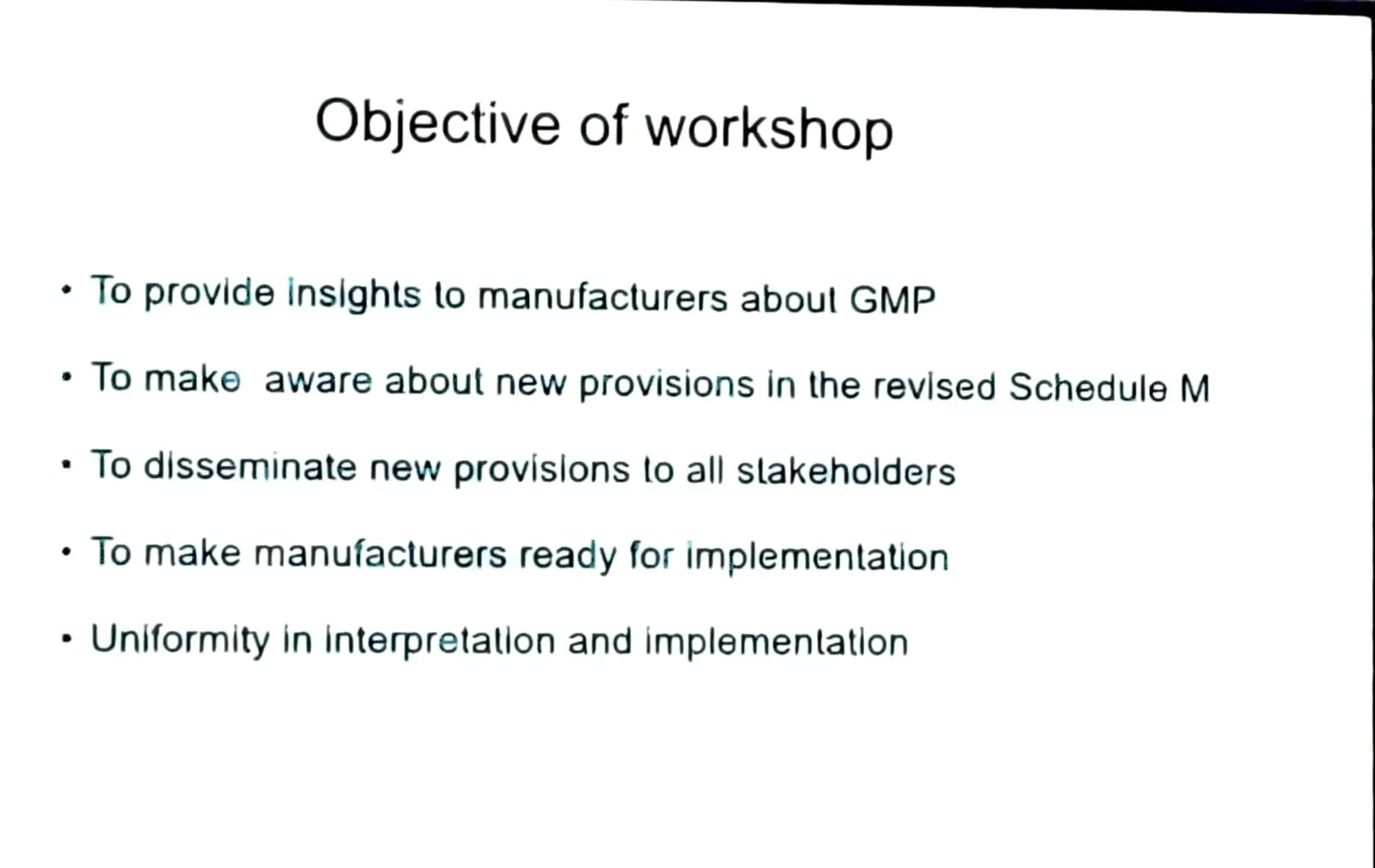 Objective of workshop

• To provide insights to manufacturers about GMP

• To make aware about new provisions in the revised Schedule M

• To disseminate new provisions to all stakeholders

• To make manufacturers ready for implementation

• Uniformity in interpretation and implementation